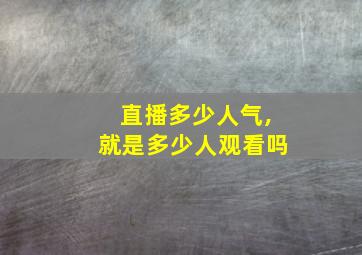 直播多少人气，
就是多少人观看吗